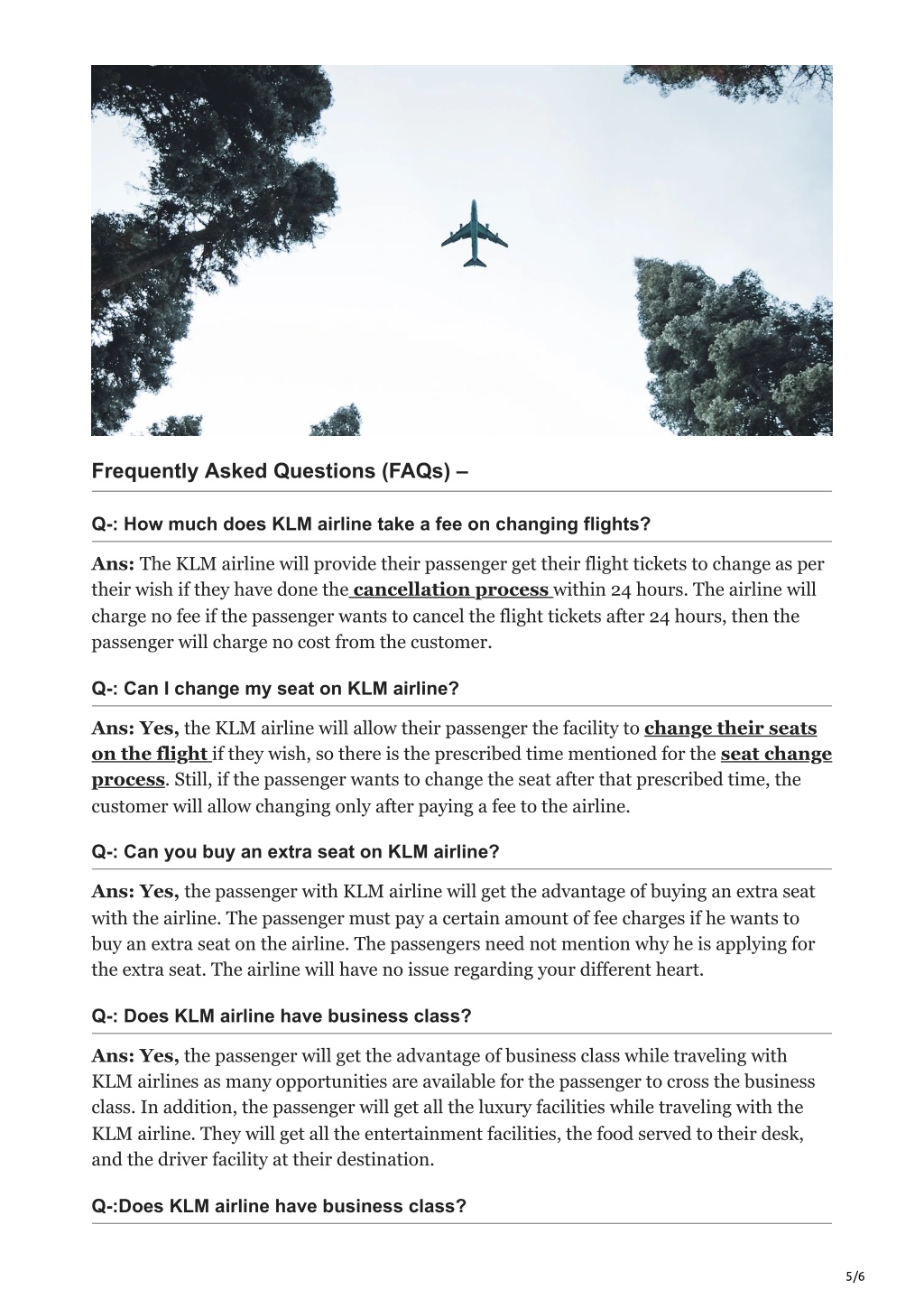 Frequently Asked Questions (FAQs) –

Q-: How much does KLM airline take a fee on changing flights?

Ans: The KLM airline will provide their passenger get their flight tickets to change as per their wish if they have done the cancellation process within 24 hours. The airline will charge no fee if the passenger wants to cancel the flight tickets after 24 hours, then the passenger will charge no cost from the customer.

Q-: Can I change my seat on KLM airline?

Ans: Yes, the KLM airline will allow their passenger the facility to change their seats on the flight if they wish, so there is the prescribed time mentioned for the seat change process. Still, if the passenger wants to change the seat after that prescribed time, the customer will allow changing only after paying a fee to the airline.

Q-: Can you buy an extra seat on KLM airline?

Ans: Yes, the passenger with KLM airline will get the advantage of buying an extra seat with the airline. The passenger must pay a certain amount of fee charges if he wants to buy an extra seat on the airline. The passengers need not mention why he is applying for the extra seat. The airline will have no issue regarding your different heart.

Q-: Does KLM airline have business class?

Ans: Yes, the passenger will get the advantage of business class while traveling with KLM airlines as many opportunities are available for the passenger to cross the business class. In addition, the passenger will get all the luxury facilities while traveling with the KLM airline. They will get all the entertainment facilities, the food served to their desk, and the driver facility at their destination.

Q-:Does KLM airline have business class?

5/6